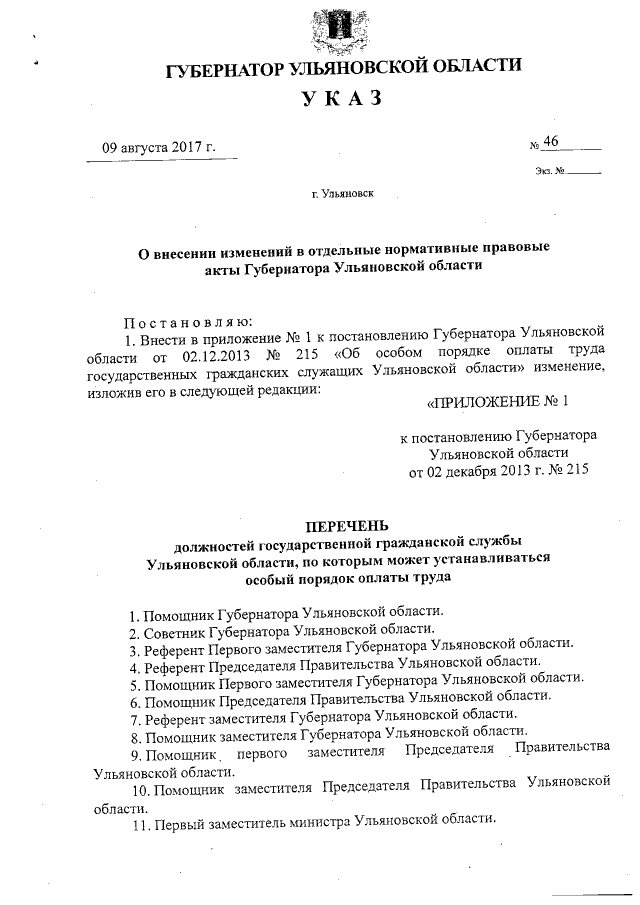 ГУБЕРНАТОР УЛЬЯНОВСКОЙ ОБЛАСТИ

УКАЗ

09 августа 2017 г.

№ 46

Экз. №

г. Ульяновск

О внесении изменений в отдельные нормативные правовые акты Губернатора Ульяновской области

Постановляю:

1. Внести в приложение № 1 к постановлению Губернатора Ульяновской области от 02.12.2013 № 215 «Об особом порядке оплаты труда государственных гражданских служащих Ульяновской области» изменение, изложив его в следующей редакции:

«ПРИЛОЖЕНИЕ № 1

к постановлению Губернатора Ульяновской области от 02 декабря 2013 г. № 215

ПЕРЕЧЕНЬ
должностей государственной гражданской службы Ульяновской области, по которым может устанавливаться особый порядок оплаты труда

1. Помощник Губернатора Ульяновской области.
2. Советник Губернатора Ульяновской области.
3. Референт Первого заместителя Губернатора Ульяновской области.
4. Референт Председателя Правительства Ульяновской области.
5. Помощник Первого заместителя Губернатора Ульяновской области.
6. Помощник Председателя Правительства Ульяновской области.
7. Референт заместителя Губернатора Ульяновской области.
8. Помощник заместителя Губернатора Ульяновской области.
9. Помощник первого заместителя Председателя Правительства Ульяновской области.
10. Помощник заместителя Председателя Правительства Ульяновской области.
11. Первый заместитель министра Ульяновской области.